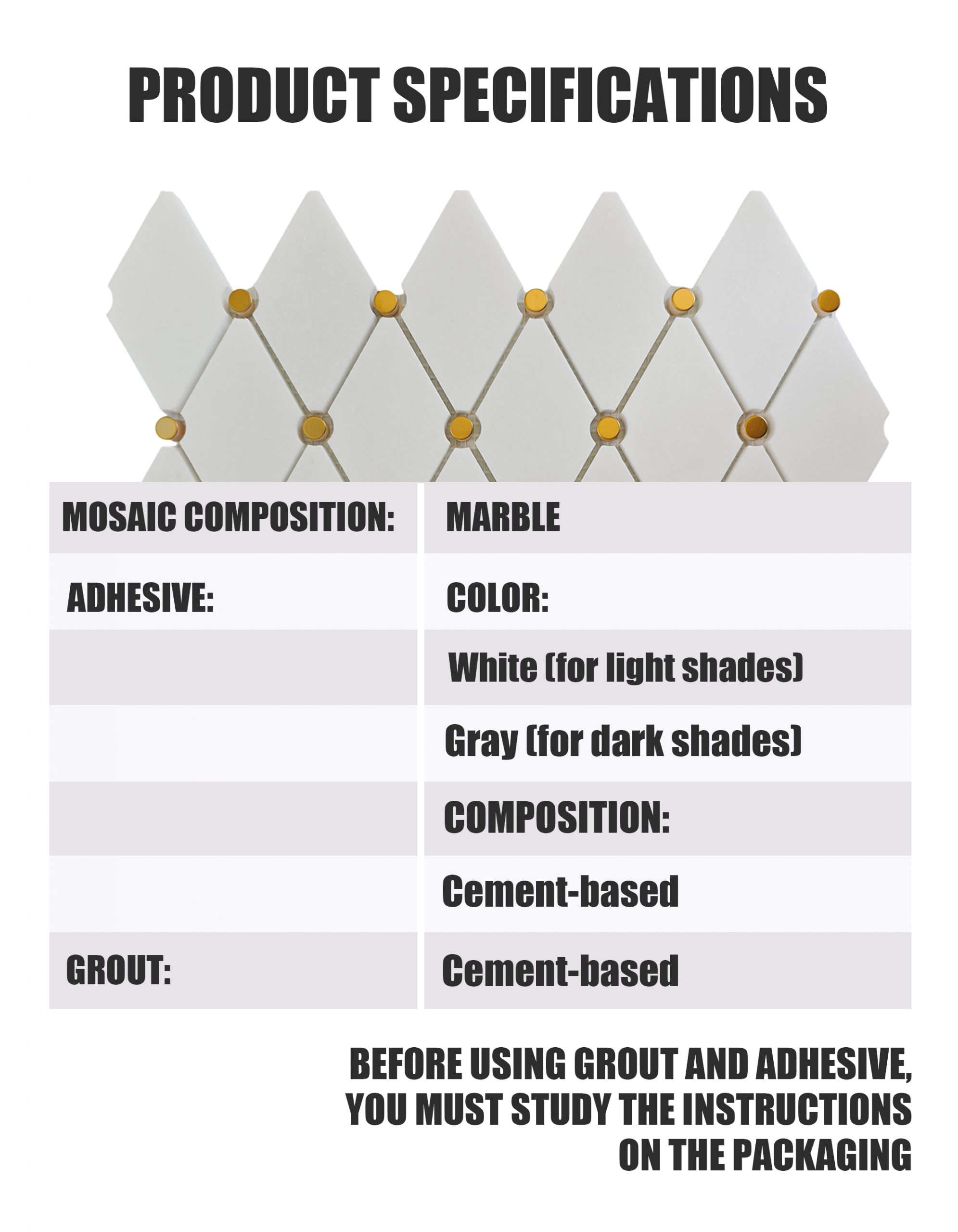 PRODUCT SPECIFICATIONS

| MOSAIC COMPOSITION: | MARBLE |
|---|---|
| ADHESIVE: | COLOR: |
| | White (for light shades) |
| | Gray (for dark shades) |
| | COMPOSITION: |
| | Cement-based |
| GROUT: | Cement-based |

BEFORE USING GROUT AND ADHESIVE, YOU MUST STUDY THE INSTRUCTIONS ON THE PACKAGING